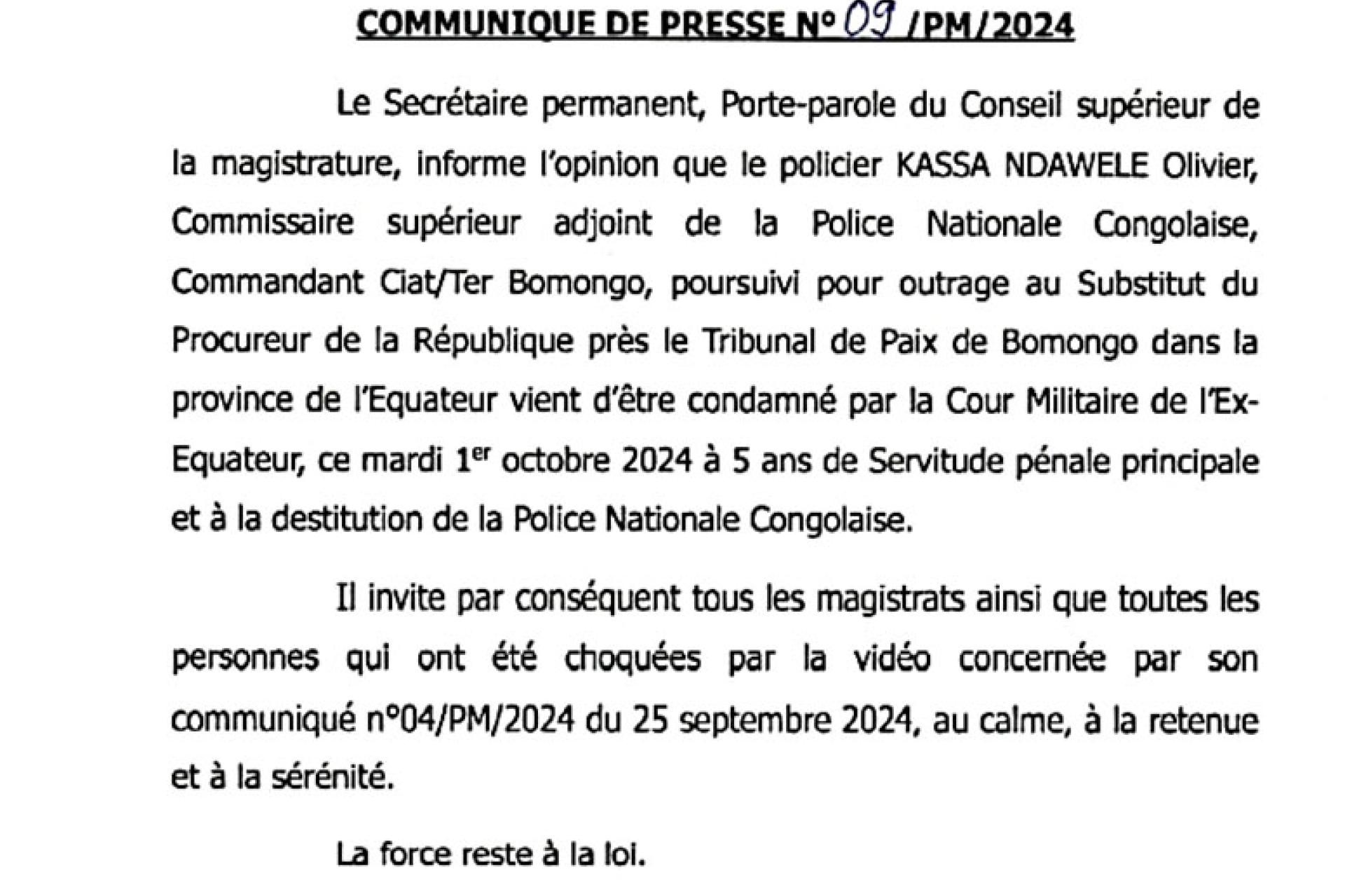 COMMUNIQUE DE PRESSE N° 09 /PM/2024

Le Secrétaire permanent, Porte-parole du Conseil supérieur de la magistrature, informe l'opinion que le policier KASSA NDAWELE Olivier, Commissaire supérieur adjoint de la Police Nationale Congolaise, Commandant Ciat/Ter Bomongo, poursuivi pour outrage au Substitut du Procureur de la République près le Tribunal de Paix de Bomongo dans la province de l'Equateur vient d'être condamné par la Cour Militaire de l'Ex-Equateur, ce mardi 1$^{er}$ octobre 2024 à 5 ans de Servitude pénale principale et à la destitution de la Police Nationale Congolaise.

Il invite par conséquent tous les magistrats ainsi que toutes les personnes qui ont été choquées par la vidéo concernée par son communiqué n°04/PM/2024 du 25 septembre 2024, au calme, à la retenue et à la sérénité.

La force reste à la loi.